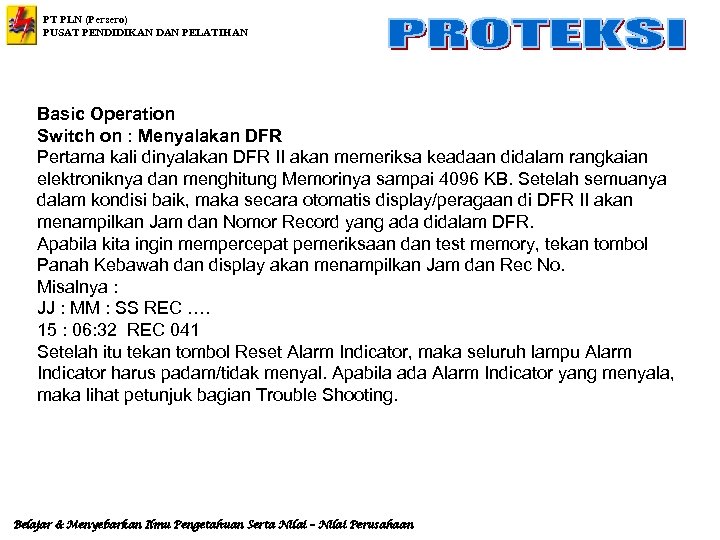 PT PLN (Persero)
PUSAT PENDIDIKAN DAN PELATIHAN

PROTEKSI

Basic Operation
Switch on : Menyalakan DFR
Pertama kali dinyalakan DFR II akan memeriksa keadaan didalam rangkaian elektroniknya dan menghitung Memorinya sampai 4096 KB. Setelah semuanya dalam kondisi baik, maka secara otomatis display/peragaan di DFR II akan menampilkan Jam dan Nomor Record yang ada didalam DFR.
Apabila kita ingin mempercepat pemeriksaan dan test memory, tekan tombol Panah Kebawah dan display akan menampilkan Jam dan Rec No.
Misalnya :
JJ : MM : SS REC ….
15 : 06:32 REC 041
Setelah itu tekan tombol Reset Alarm Indicator, maka seluruh lampu Alarm Indicator harus padam/tidak menyal. Apabila ada Alarm Indicator yang menyala, maka lihat petunjuk bagian Trouble Shooting.

Belajar & Menyebarkan Ilmu Pengetahuan Serta Nilai – Nilai Perusahaan